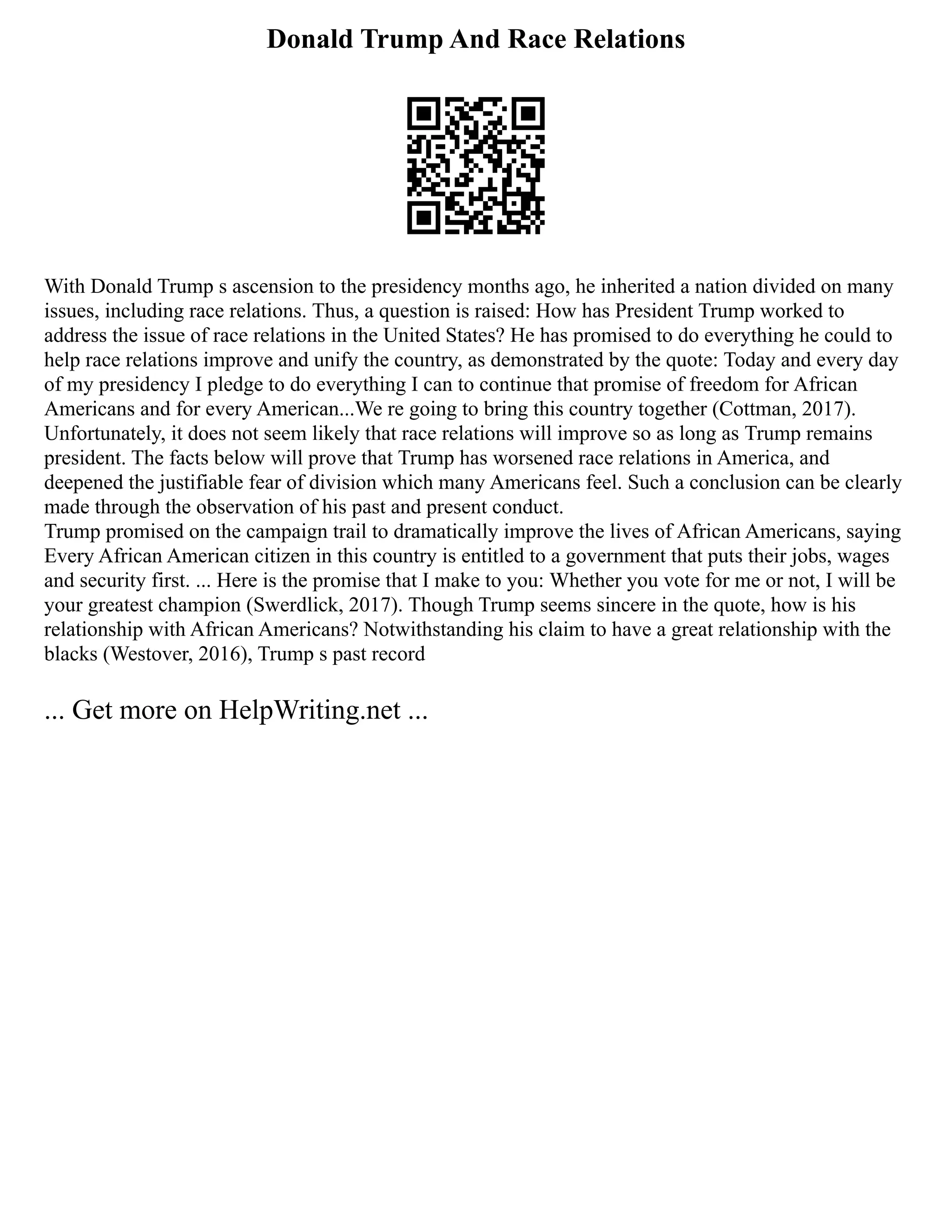 Donald Trump And Race Relations

With Donald Trump s ascension to the presidency months ago, he inherited a nation divided on many issues, including race relations. Thus, a question is raised: How has President Trump worked to address the issue of race relations in the United States? He has promised to do everything he could to help race relations improve and unify the country, as demonstrated by the quote: Today and every day of my presidency I pledge to do everything I can to continue that promise of freedom for African Americans and for every American...We re going to bring this country together (Cottman, 2017). Unfortunately, it does not seem likely that race relations will improve so as long as Trump remains president. The facts below will prove that Trump has worsened race relations in America, and deepened the justifiable fear of division which many Americans feel. Such a conclusion can be clearly made through the observation of his past and present conduct.
Trump promised on the campaign trail to dramatically improve the lives of African Americans, saying Every African American citizen in this country is entitled to a government that puts their jobs, wages and security first. ... Here is the promise that I make to you: Whether you vote for me or not, I will be your greatest champion (Swerdlick, 2017). Though Trump seems sincere in the quote, how is his relationship with African Americans? Notwithstanding his claim to have a great relationship with the blacks (Westover, 2016), Trump s past record

... Get more on HelpWriting.net ...